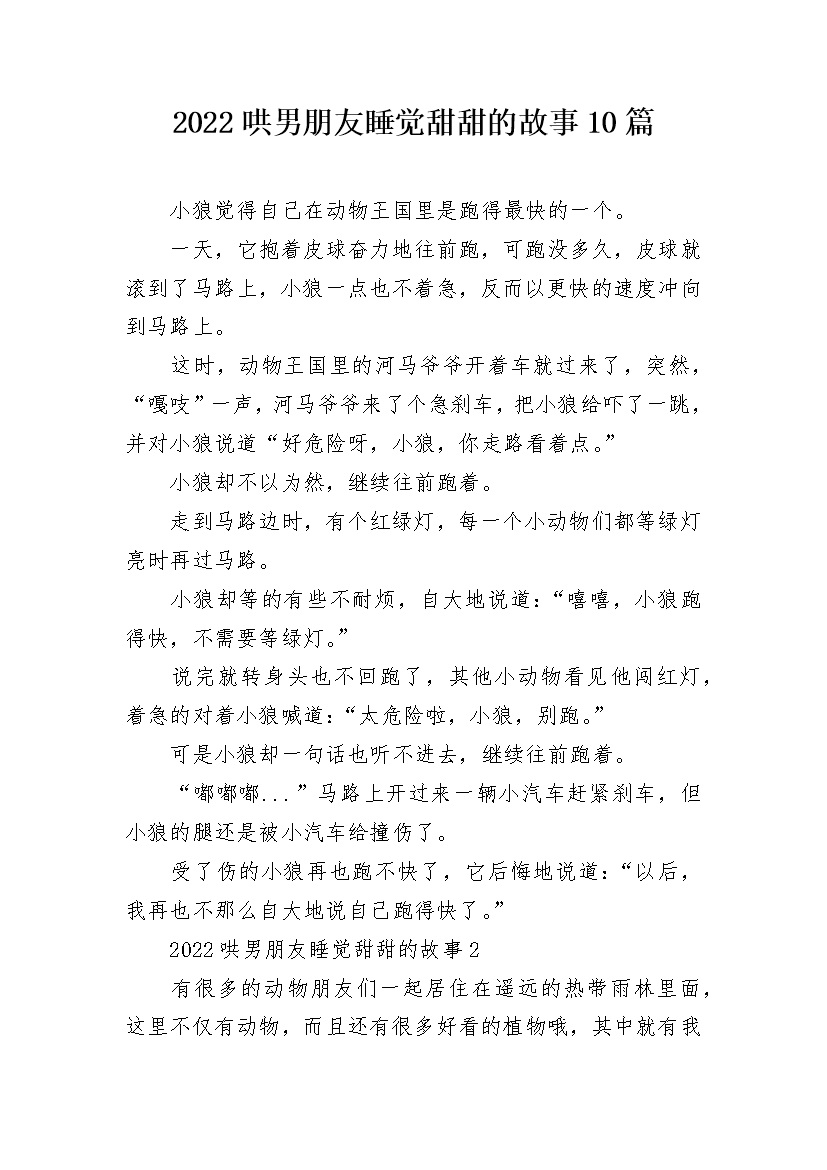 2022哄男朋友睡觉甜甜的故事10篇

小狼觉得自己在动物王国里是跑得最快的一个。

一天，它抱着皮球奋力地往前跑，可跑没多久，皮球就滚到了马路上，小狼一点也不着急，反而以更快的速度冲向到马路上。

这时，动物王国里的河马爷爷开着车就过来了，突然，“嘎吱”一声，河马爷爷来了个急刹车，把小狼给吓了一跳，并对小狼说道“好危险呀，小狼，你走路看着点。”

小狼却不以为然，继续往前跑着。

走到马路边时，有个红绿灯，每一个小动物们都等绿灯亮时再过马路。

小狼却等的有些不耐烦，自大地说道：“嘻嘻，小狼跑得快，不需要等绿灯。”

说完就转身头也不回跑了，其他小动物看见他闯红灯，着急的对着小狼喊道：“太危险啦，小狼，别跑。”

可是小狼却一句话也听不进去，继续往前跑着。

“嘟嘟嘟...”马路上开过来一辆小汽车赶紧刹车，但小狼的腿还是被小汽车给撞伤了。

受了伤的小狼再也跑不快了，它后悔地说道：“以后，我再也不那么自大地说自己跑得快了。”

2022哄男朋友睡觉甜甜的故事2

有很多的动物朋友们一起居住在遥远的热带雨林里面，这里不仅有动物，而且还有很多好看的植物哦，其中就有我